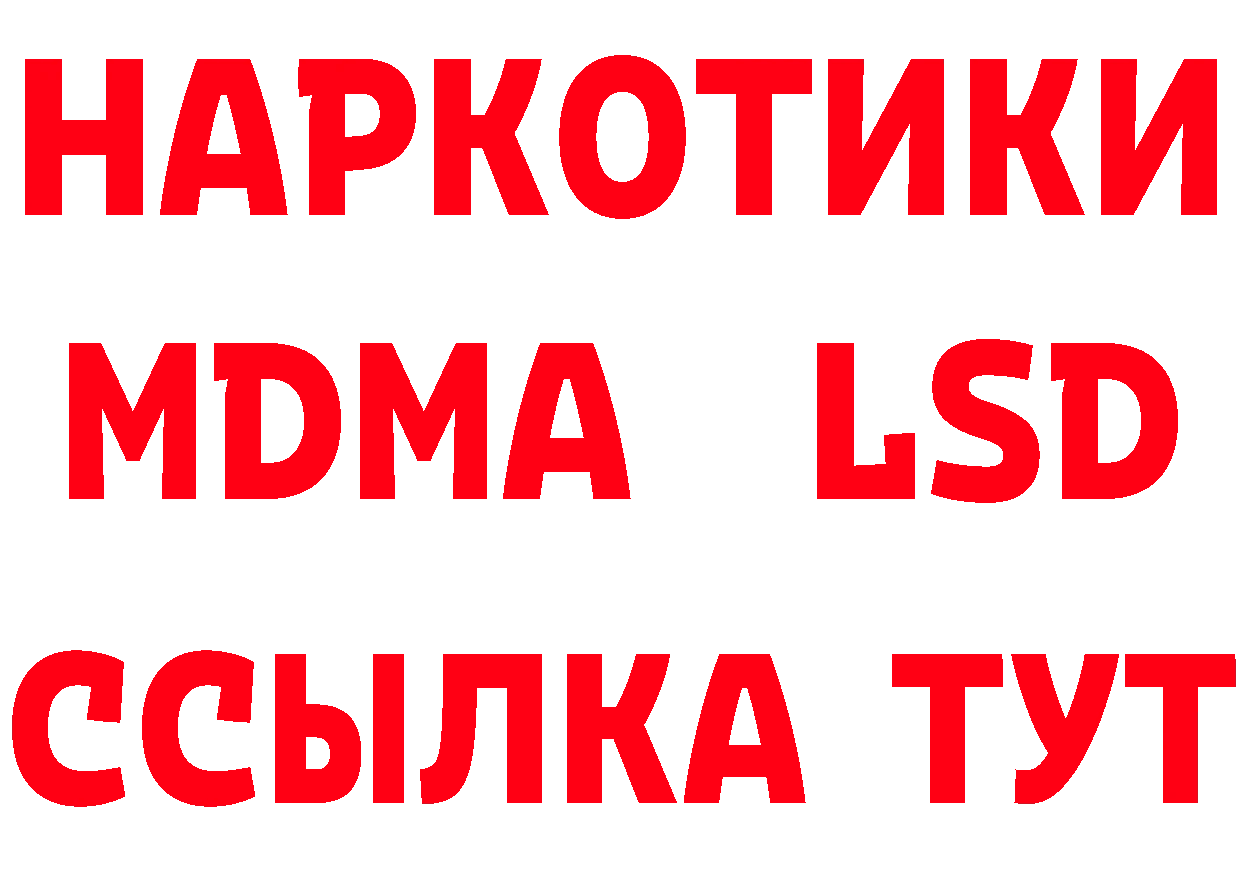 НАРКОТИКИ
MDMA LSD
ССЫЛКА ТУТ